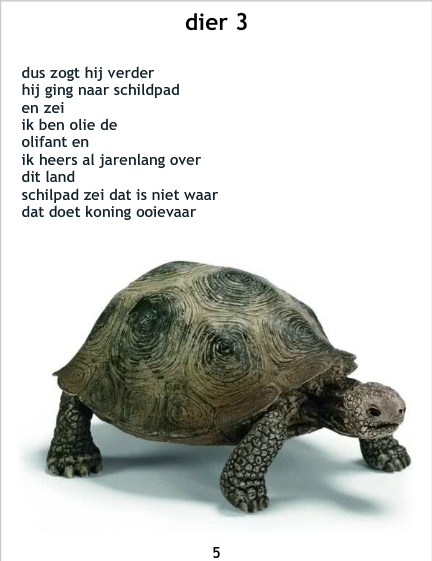 dier 3

dus zogt hij verder
hij ging naar schildpad
en zei
ik ben olie de
olifant en
ik heers al jarenlang over
dit land
schilpad zei dat is niet waar
dat doet koning ooievaar

5